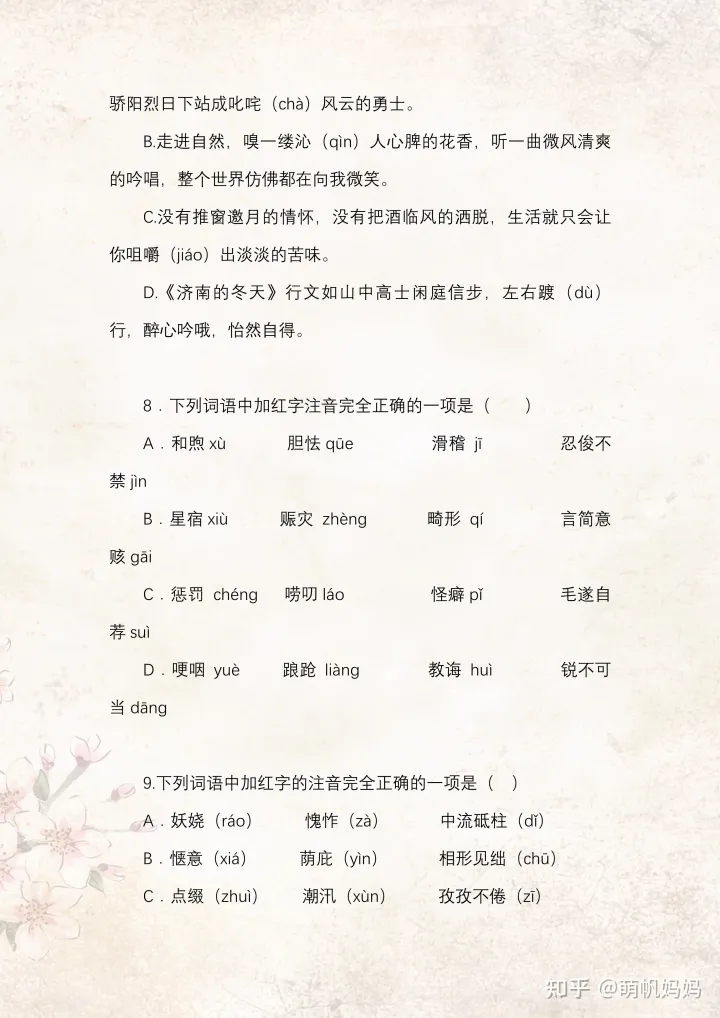 骄阳烈日下站成叱咤（chà）风云的勇士。

B.走进自然，嗅一缕沁（qìn）人心脾的花香，听一曲微风清爽的吟唱，整个世界仿佛都在向我微笑。

C.没有推窗邀月的情怀，没有把酒临风的洒脱，生活就只会让你咀嚼（jiáo）出淡淡的苦味。

D.《济南的冬天》行文如山中高士闲庭信步，左右踱（dù）行，醉心吟哦，怡然自得。

8．下列词语中加红字注音完全正确的一项是（　　）

A．和煦 xù　　胆怯 qūe　　滑稽 jī　　忍俊不禁 jìn

B．星宿 xiù　　赈灾 zhèng　　畸形 qí　　言简意赅 gāi

C．惩罚 chéng　　唠叨 láo　　怪癖 pǐ　　毛遂自荐 suì

D．哽咽 yuè　　踉跄 liàng　　教诲 huì　　锐不可当 dāng

9.下列词语中加红字的注音完全正确的一项是（　）

A．妖娆（ráo）　　愧怍（zà）　　中流砥柱（dǐ）

B．惬意（xiá）　　荫庇（yìn）　　相形见绌（chū）

C．点缀（zhuì）　　潮汛（xùn）　　孜孜不倦（zī）

知乎 @萌帆妈妈